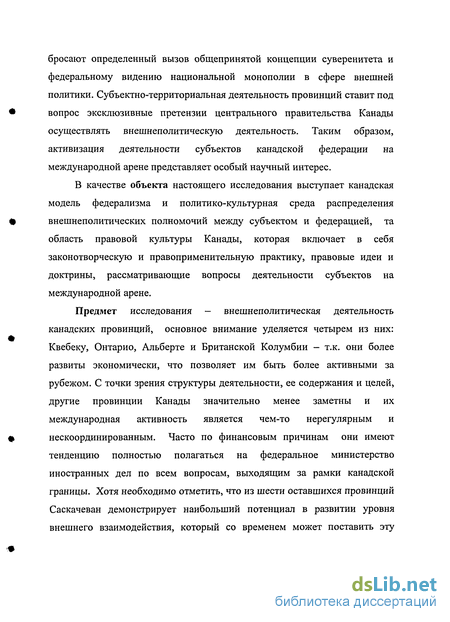 бросают определенный вызов общепринятой концепции суверенитета и федеральному видению национальной монополии в сфере внешней политики. Субъектно-территориальная деятельность провинций ставит под вопрос эксклюзивные претензии центрального правительства Канады осуществлять внешнеполитическую деятельность. Таким образом, активизация деятельности субъектов канадской федерации на международной арене представляет особый научный интерес.

В качестве объекта настоящего исследования выступает канадская модель федерализма и политико-культурная среда распределения внешнеполитических полномочий между субъектом и федерацией, та область правовой культуры Канады, которая включает в себя законотворческую и правоприменительную практику, правовые идеи и доктрины, рассматривающие вопросы деятельности субъектов на международной арене.

Предмет исследования – внешнеполитическая деятельность канадских провинций, основное внимание уделяется четырем из них: Квебеку, Онтарио, Альберте и Британской Колумбии – т.к. они более развиты экономически, что позволяет им быть более активными за рубежом. С точки зрения структуры деятельности, ее содержания и целей, другие провинции Канады значительно менее заметны и их международная активность является чем-то нерегулярным и нескоординированным. Часто по финансовым причинам они имеют тенденцию полностью полагаться на федеральное министерство иностранных дел по всем вопросам, выходящим за рамки канадской границы. Хотя необходимо отметить, что из шести оставшихся провинций Саскачеван демонстрирует наибольший потенциал в развитии уровня внешнего взаимодействия, который со временем может поставить эту

dsLib.net
библиотека диссертаций